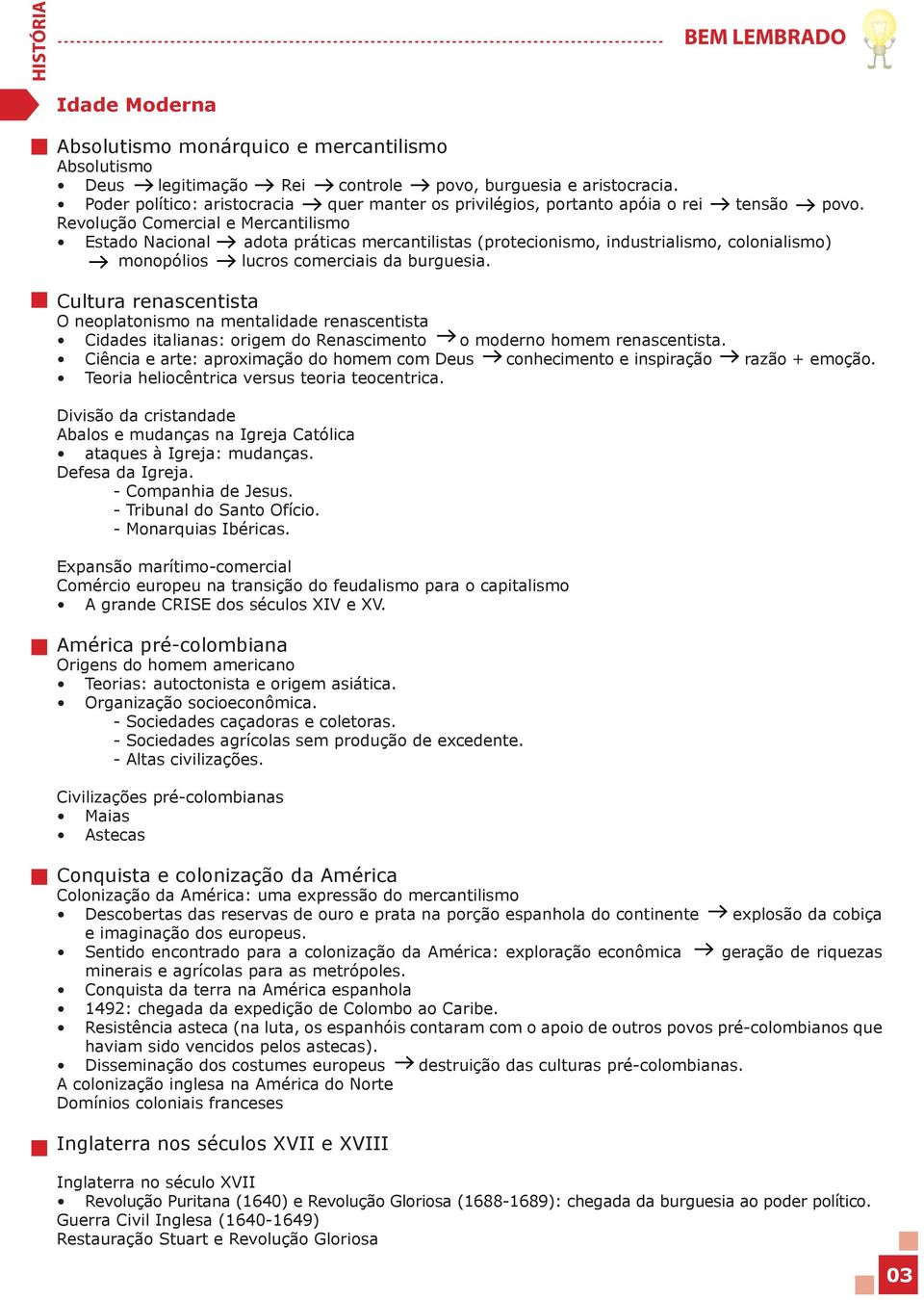 HISTÓRIA

BEM LEMBRADO

Idade Moderna

Absolutismo monárquico e mercantilismo
Absolutismo
• Deus → legitimação → Rei → controle → povo, burguesia e aristocracia.
• Poder político: aristocracia → quer manter os privilégios, portanto apóia o rei → tensão → povo.
Revolução Comercial e Mercantilismo
• Estado Nacional → adota práticas mercantilistas (protecionismo, industrialismo, colonialismo) → monopólios → lucros comerciais da burguesia.

Cultura renascentista
O neoplatonismo na mentalidade renascentista
• Cidades italianas: origem do Renascimento → o moderno homem renascentista.
• Ciência e arte: aproximação do homem com Deus → conhecimento e inspiração → razão + emoção.
• Teoria heliocêntrica versus teoria teocentrica.

Divisão da cristandade
Abalos e mudanças na Igreja Católica
• ataques à Igreja: mudanças.
Defesa da Igreja.
- Companhia de Jesus.
- Tribunal do Santo Ofício.
- Monarquias Ibéricas.

Expansão marítimo-comercial
Comércio europeu na transição do feudalismo para o capitalismo
• A grande CRISE dos séculos XIV e XV.

América pré-colombiana
Origens do homem americano
• Teorias: autoctonista e origem asiática.
• Organização socioeconômica.
- Sociedades caçadoras e coletoras.
- Sociedades agrícolas sem produção de excedente.
- Altas civilizações.

Civilizações pré-colombianas
• Maias
• Astecas

Conquista e colonização da América
Colonização da América: uma expressão do mercantilismo
• Descobertas das reservas de ouro e prata na porção espanhola do continente → explosão da cobiça e imaginação dos europeus.
• Sentido encontrado para a colonização da América: exploração econômica → geração de riquezas minerais e agrícolas para as metrópoles.
• Conquista da terra na América espanhola
• 1492: chegada da expedição de Colombo ao Caribe.
• Resistência asteca (na luta, os espanhóis contaram com o apoio de outros povos pré-colombianos que haviam sido vencidos pelos astecas).
• Disseminação dos costumes europeus → destruição das culturas pré-colombianas.
A colonização inglesa na América do Norte
Domínios coloniais franceses

Inglaterra nos séculos XVII e XVIII

Inglaterra no século XVII
• Revolução Puritana (1640) e Revolução Gloriosa (1688-1689): chegada da burguesia ao poder político.
Guerra Civil Inglesa (1640-1649)
Restauração Stuart e Revolução Gloriosa

03